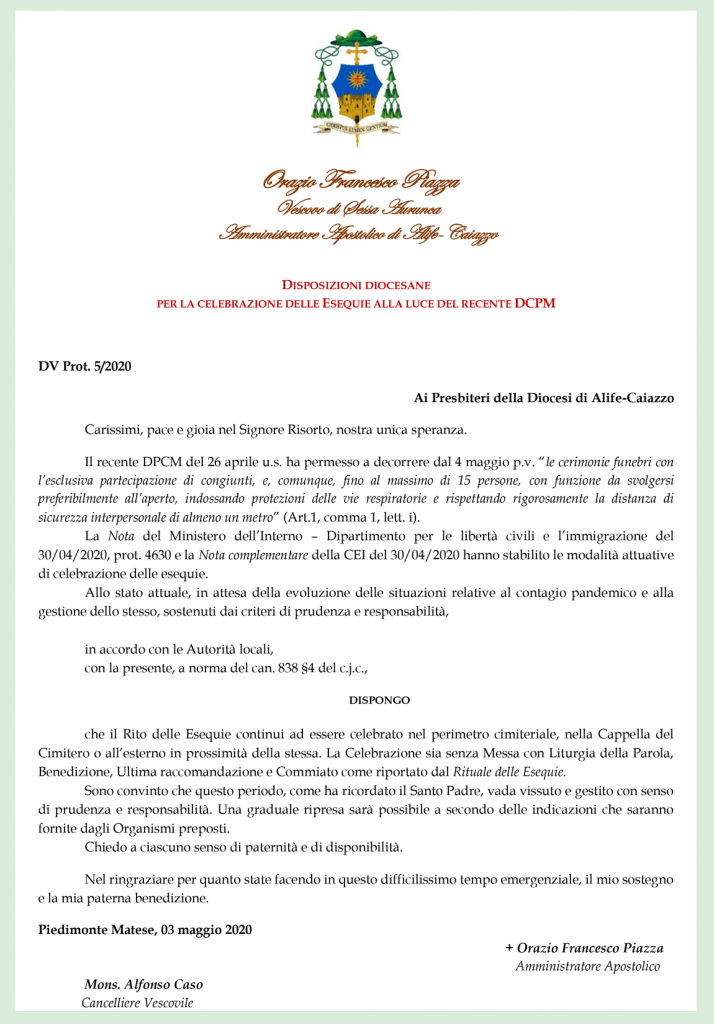 Orazio Francesco Piazza
Vescovo di Sessa Aurunca
Amministratore Apostolico di Alife-Caiazzo

DISPOSIZIONI DIOCESANE
PER LA CELEBRAZIONE DELLE ESEQUIE ALLA LUCE DEL RECENTE DCPM

DV Prot. 5/2020

Ai Presbiteri della Diocesi di Alife-Caiazzo

Carissimi, pace e gioia nel Signore Risorto, nostra unica speranza.

Il recente DPCM del 26 aprile u.s. ha permesso a decorrere dal 4 maggio p.v. "le cerimonie funebri con l'esclusiva partecipazione di congiunti, e, comunque, fino al massimo di 15 persone, con funzione da svolgersi preferibilmente all'aperto, indossando protezioni delle vie respiratorie e rispettando rigorosamente la distanza di sicurezza interpersonale di almeno un metro" (Art.1, comma 1, lett. i).

La Nota del Ministero dell'Interno – Dipartimento per le libertà civili e l'immigrazione del 30/04/2020, prot. 4630 e la Nota complementare della CEI del 30/04/2020 hanno stabilito le modalità attuative di celebrazione delle esequie.

Allo stato attuale, in attesa della evoluzione delle situazioni relative al contagio pandemico e alla gestione dello stesso, sostenuti dai criteri di prudenza e responsabilità,

in accordo con le Autorità locali,
con la presente, a norma del can. 838 §4 del c.j.c.,

DISPONGO

che il Rito delle Esequie continui ad essere celebrato nel perimetro cimiteriale, nella Cappella del Cimitero o all'esterno in prossimità della stessa. La Celebrazione sia senza Messa con Liturgia della Parola, Benedizione, Ultima raccomandazione e Commiato come riportato dal Rituale delle Esequie.

Sono convinto che questo periodo, come ha ricordato il Santo Padre, vada vissuto e gestito con senso di prudenza e responsabilità. Una graduale ripresa sarà possibile a secondo delle indicazioni che saranno fornite dagli Organismi preposti.

Chiedo a ciascuno senso di paternità e di disponibilità.

Nel ringraziare per quanto state facendo in questo difficilissimo tempo emergenziale, il mio sostegno e la mia paterna benedizione.

Piedimonte Matese, 03 maggio 2020

+ Orazio Francesco Piazza
Amministratore Apostolico

Mons. Alfonso Caso
Cancelliere Vescovile